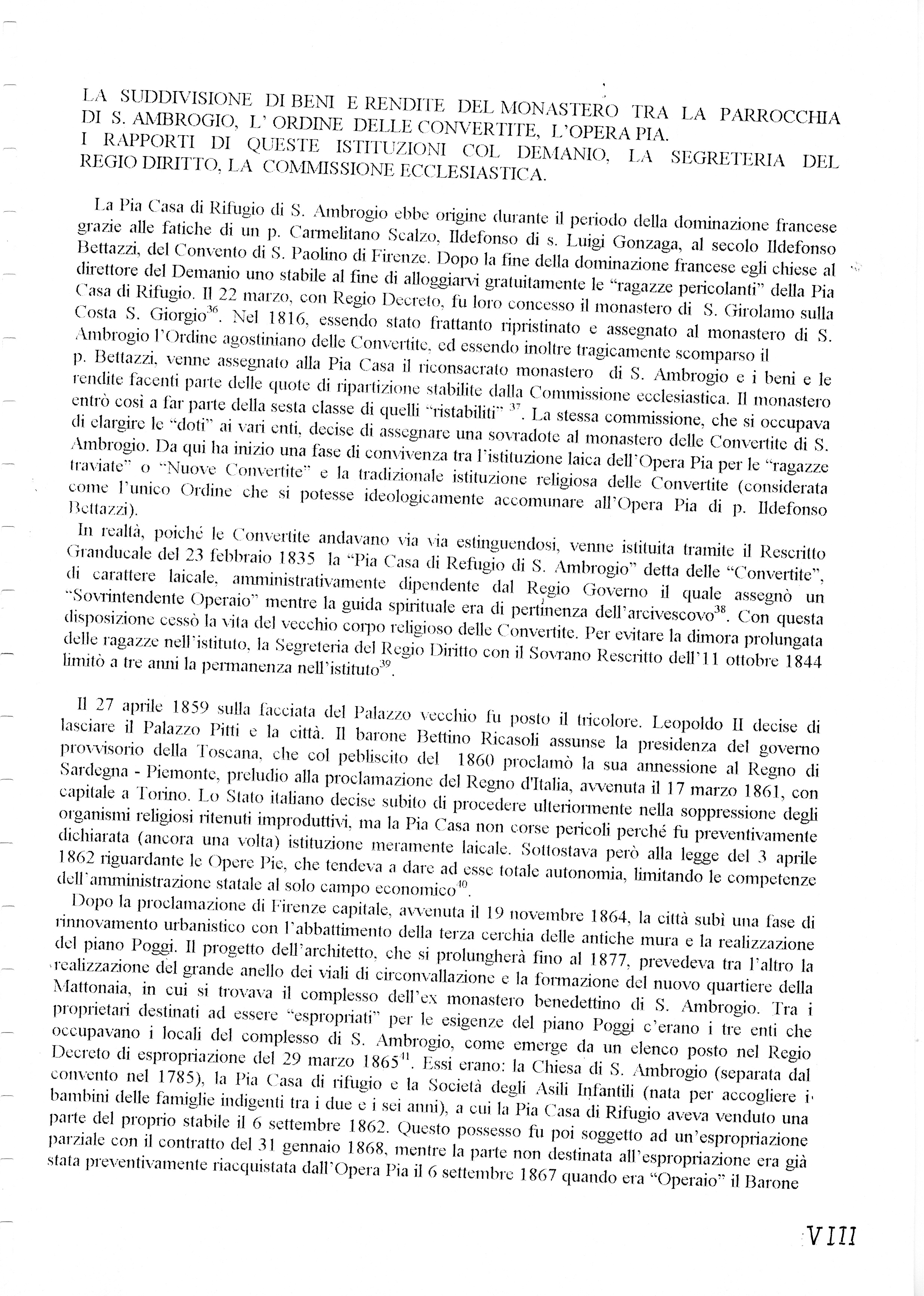 LA SUDDIVISIONE DI BENI E RENDITE DEL MONASTERO TRA LA PARROCCHIA DI S. AMBROGIO, L' ORDINE DELLE CONVERTITE, L'OPERA PIA.
I RAPPORTI DI QUESTE ISTITUZIONI COL DEMANIO, LA SEGRETERIA DEL REGIO DIRITTO, LA COMMISSIONE ECCLESIASTICA.

La Pia Casa di Rifugio di S. Ambrogio ebbe origine durante il periodo della dominazione francese grazie alle fatiche di un p. Carmelitano Scalzo, Ildefonso di s. Luigi Gonzaga, al secolo Ildefonso Bettazzi, del Convento di S. Paolino di Firenze. Dopo la fine della dominazione francese egli chiese al direttore del Demanio uno stabile al fine di alloggiarvi gratuitamente le "ragazze pericolanti" della Pia Casa di Rifugio. Il 22 marzo, con Regio Decreto, fu loro concesso il monastero di S. Girolamo sulla Costa S. Giorgio$^{36}$. Nel 1816, essendo stato frattanto ripristinato e assegnato al monastero di S. Ambrogio l'Ordine agostiniano delle Convertite, ed essendo inoltre tragicamente scomparso il p. Bettazzi, venne assegnato alla Pia Casa il riconsacrato monastero di S. Ambrogio e i beni e le rendite facenti parte delle quote di ripartizione stabilite dalla Commissione ecclesiastica. Il monastero entrò così a far parte della sesta classe di quelli "ristabiliti" $^{37}$. La stessa commissione, che si occupava di elargire le "doti" ai vari enti, decise di assegnare una sovradote al monastero delle Convertite di S. Ambrogio. Da qui ha inizio una fase di convivenza tra l'istituzione laica dell'Opera Pia per le "ragazze traviate" o "Nuove Convertite" e la tradizionale istituzione religiosa delle Convertite (considerata come l'unico Ordine che si potesse ideologicamente accomunare all'Opera Pia di p. Ildefonso Bettazzi).
In realtà, poiché le Convertite andavano via via estinguendosi, venne istituita tramite il Rescritto Granducale del 23 febbraio 1835 la "Pia Casa di Refugio di S. Ambrogio" detta delle "Convertite", di carattere laicale, amministrativamente dipendente dal Regio Governo il quale assegnò un "Sovrintendente Operaio" mentre la guida spirituale era di pertinenza dell'arcivescovo$^{38}$. Con questa disposizione cessò la vita del vecchio corpo religioso delle Convertite. Per evitare la dimora prolungata delle ragazze nell'istituto, la Segreteria del Regio Diritto con il Sovrano Rescritto dell'11 ottobre 1844 limitò a tre anni la permanenza nell'istituto$^{39}$.

Il 27 aprile 1859 sulla facciata del Palazzo vecchio fu posto il tricolore. Leopoldo II decise di lasciare il Palazzo Pitti e la città. Il barone Bettino Ricasoli assunse la presidenza del governo provvisorio della Toscana, che col pebliscito del 1860 proclamò la sua annessione al Regno di Sardegna - Piemonte, preludio alla proclamazione del Regno d'Italia, avvenuta il 17 marzo 1861, con capitale a Torino. Lo Stato italiano decise subito di procedere ulteriormente nella soppressione degli organismi religiosi ritenuti improduttivi, ma la Pia Casa non corse pericoli perché fu preventivamente dichiarata (ancora una volta) istituzione meramente laicale. Sottostava però alla legge del 3 aprile 1862 riguardante le Opere Pie, che tendeva a dare ad esse totale autonomia, limitando le competenze dell'amministrazione statale al solo campo economico$^{40}$.
Dopo la proclamazione di Firenze capitale, avvenuta il 19 novembre 1864, la città subì una fase di rinnovamento urbanistico con l'abbattimento della terza cerchia delle antiche mura e la realizzazione del piano Poggi. Il progetto dell'architetto, che si prolungherà fino al 1877, prevedeva tra l'altro la realizzazione del grande anello dei viali di circonvallazione e la formazione del nuovo quartiere della Mattonaia, in cui si trovava il complesso dell'ex monastero benedettino di S. Ambrogio. Tra i proprietari destinati ad essere "espropriati" per le esigenze del piano Poggi c'erano i tre enti che occupavano i locali del complesso di S. Ambrogio, come emerge da un elenco posto nel Regio Decreto di espropriazione del 29 marzo 1865$^{41}$. Essi erano: la Chiesa di S. Ambrogio (separata dal convento nel 1785), la Pia Casa di rifugio e la Società degli Asili Infantili (nata per accogliere i bambini delle famiglie indigenti tra i due e i sei anni), a cui la Pia Casa di Rifugio aveva venduto una parte del proprio stabile il 6 settembre 1862. Questo possesso fu poi soggetto ad un'espropriazione parziale con il contratto del 31 gennaio 1868, mentre la parte non destinata all'espropriazione era già stata preventivamente riacquistata dall'Opera Pia il 6 settembre 1867 quando era "Operaio" il Barone

VIII